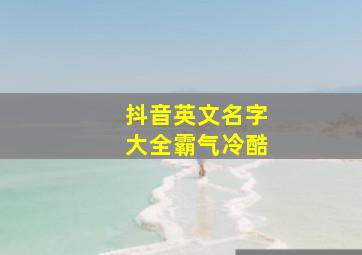 抖音英文名字
大全霸气冷酷